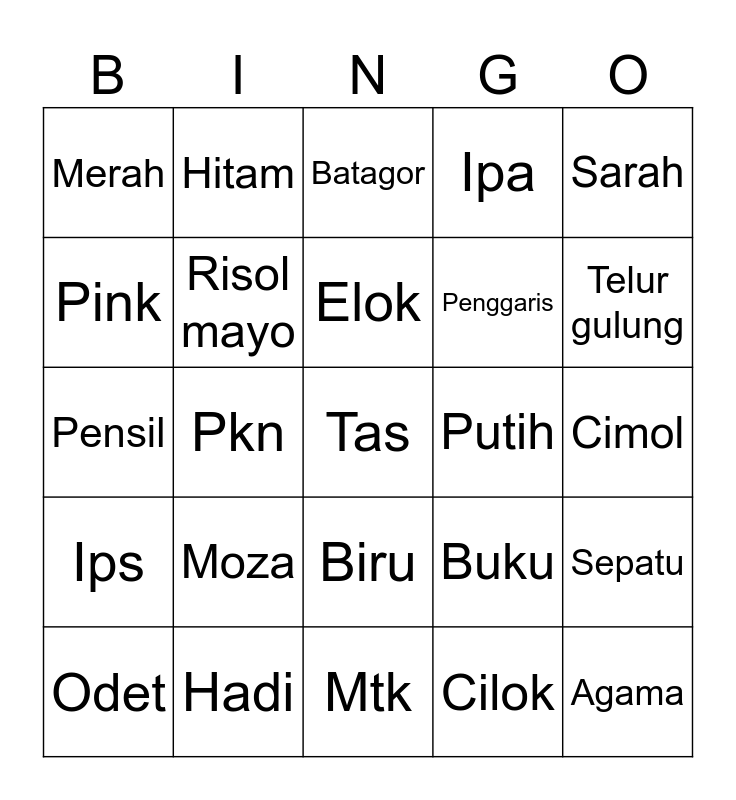 | B | I | N | G | O |
|---|---|---|---|---|
| Merah | Hitam | Batagor | Ipa | Sarah |
| Pink | Risol mayo | Elok | Penggaris | Telur gulung |
| Pensil | Pkn | Tas | Putih | Cimol |
| Ips | Moza | Biru | Buku | Sepatu |
| Odet | Hadi | Mtk | Cilok | Agama |